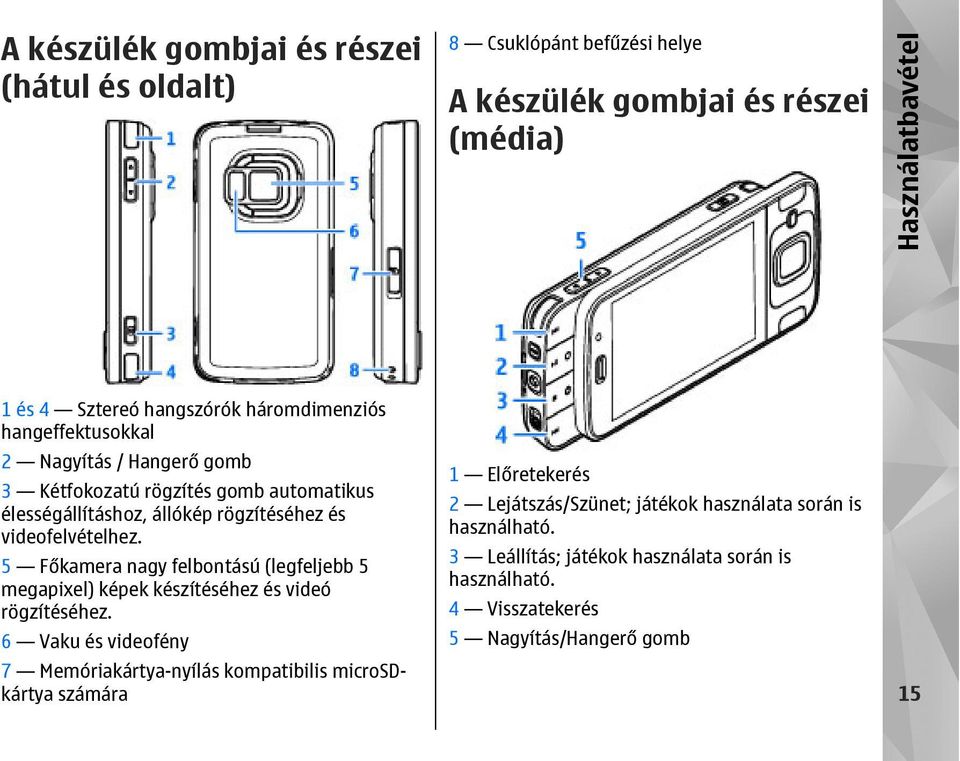 A készülék gombjai és részei (hátul és oldalt)

1
2
5
6
7
3
4
8

1 és 4 — Sztereó hangszórók háromdimenziós hangeffektusokkal

2 — Nagyítás / Hangerő gomb

3 — Kétfokozatú rögzítés gomb automatikus élességállításhoz, állókép rögzítéséhez és videofelvételhez.

5 — Főkamera nagy felbontású (legfeljebb 5 megapixel) képek készítéséhez és videó rögzítéséhez.

6 — Vaku és videofény

7 — Memóriakártya-nyílás kompatibilis microSD-kártya számára

8 — Csuklópánt befűzési helye

A készülék gombjai és részei (média)

5
1
2
3
4

1 — Előretekerés

2 — Lejátszás/Szünet; játékok használata során is használható.

3 — Leállítás; játékok használata során is használható.

4 — Visszatekerés

5 — Nagyítás/Hangerő gomb

Használatbavétel

15